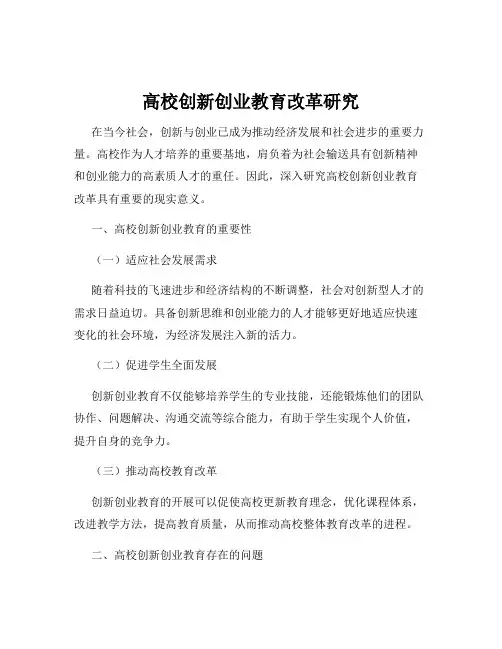 高校创新创业教育改革研究

在当今社会，创新与创业已成为推动经济发展和社会进步的重要力量。高校作为人才培养的重要基地，肩负着为社会输送具有创新精神和创业能力的高素质人才的重任。因此，深入研究高校创新创业教育改革具有重要的现实意义。

一、高校创新创业教育的重要性

（一）适应社会发展需求

随着科技的飞速进步和经济结构的不断调整，社会对创新型人才的需求日益迫切。具备创新思维和创业能力的人才能够更好地适应快速变化的社会环境，为经济发展注入新的活力。

（二）促进学生全面发展

创新创业教育不仅能够培养学生的专业技能，还能锻炼他们的团队协作、问题解决、沟通交流等综合能力，有助于学生实现个人价值，提升自身的竞争力。

（三）推动高校教育改革

创新创业教育的开展可以促使高校更新教育理念，优化课程体系，改进教学方法，提高教育质量，从而推动高校整体教育改革的进程。

二、高校创新创业教育存在的问题